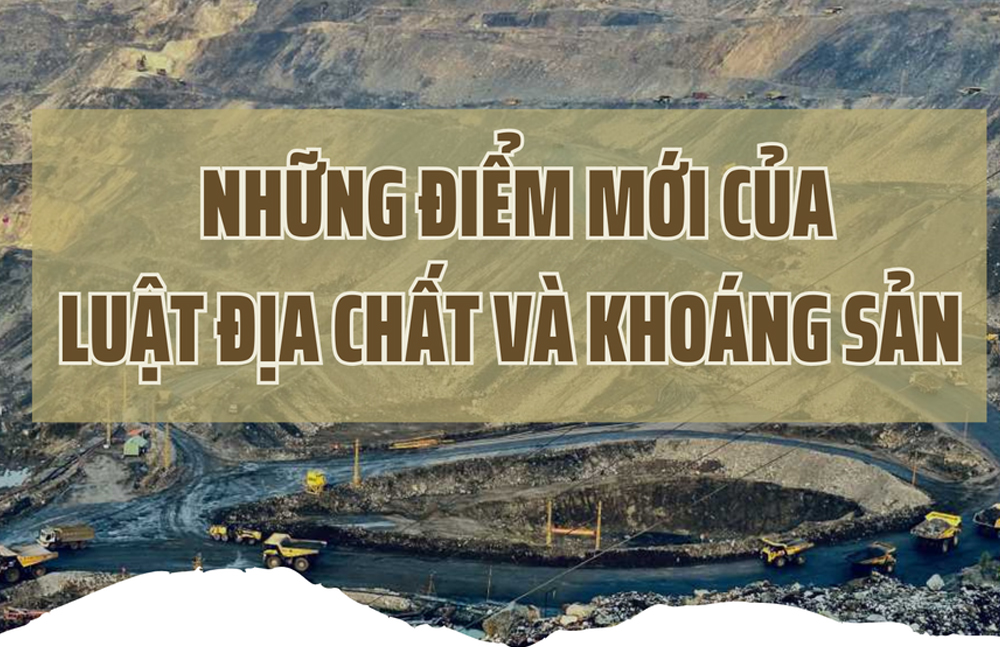 NHỮNG ĐIỂM MỚI CỦA LUẬT ĐỊA CHẤT VÀ KHOÁNG SẢN